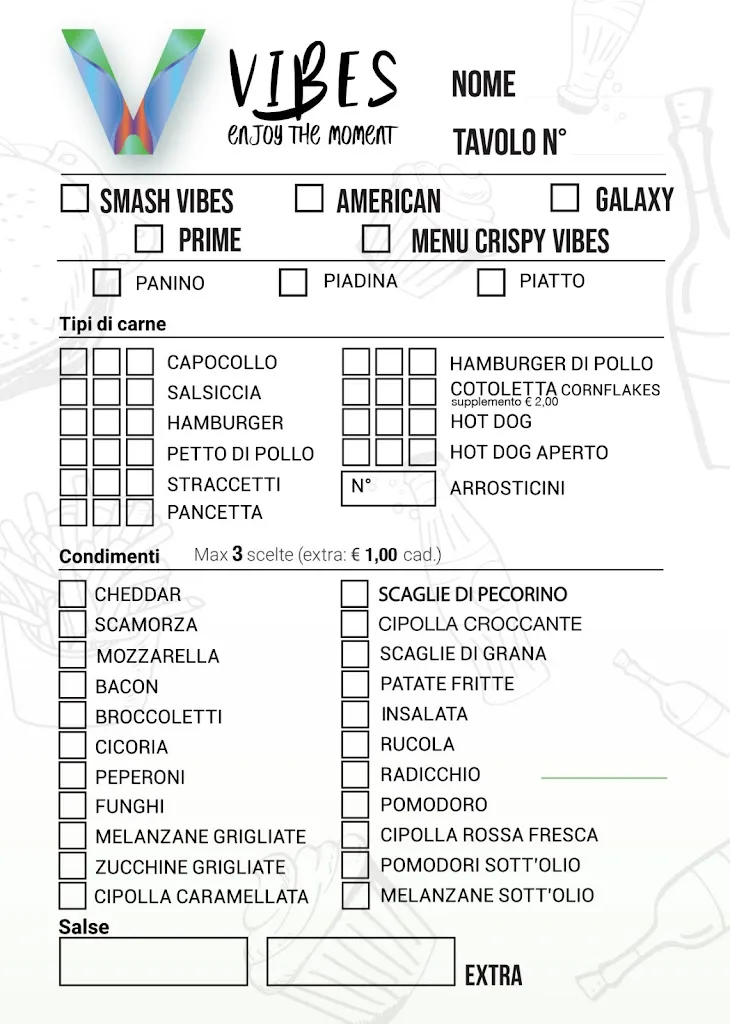 VIBES
enjoy the moment

NOME
TAVOLO N°

SMASH VIBES
AMERICAN
GALAXY
PRIME
MENU CRISPY VIBES

PANINO
PIADINA
PIATTO

Tipi di carne

CAPOCOLLO
SALSICCIA
HAMBURGER
PETTO DI POLLO
STRACCETTI
PANCETTA

HAMBURGER DI POLLO
COTOLETTA CORNFLAKES supplemento € 2,00
HOT DOG
HOT DOG APERTO
N° ARROSTICINI

Condimenti Max 3 scelte (extra: € 1,00 cad.)

CHEDDAR
SCAMORZA
MOZZARELLA
BACON
BROCCOLETTI
CICORIA
PEPERONI
FUNGHI
MELANZANE GRIGLIATE
ZUCCHINE GRIGLIATE
CIPOLLA CARAMELLATA

SCAGLIE DI PECORINO
CIPOLLA CROCCANTE
SCAGLIE DI GRANA
PATATE FRITTE
INSALATA
RUCOLA
RADICCHIO
POMODORO
CIPOLLA ROSSA FRESCA
POMODORI SOTT'OLIO
MELANZANE SOTT'OLIO

Salse

EXTRA